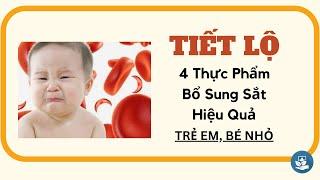 TIẾT LỘ

4 Thực Phẩm Bổ Sung Sắt Hiệu Quả

TRẺ EM, BÉ NHỎ